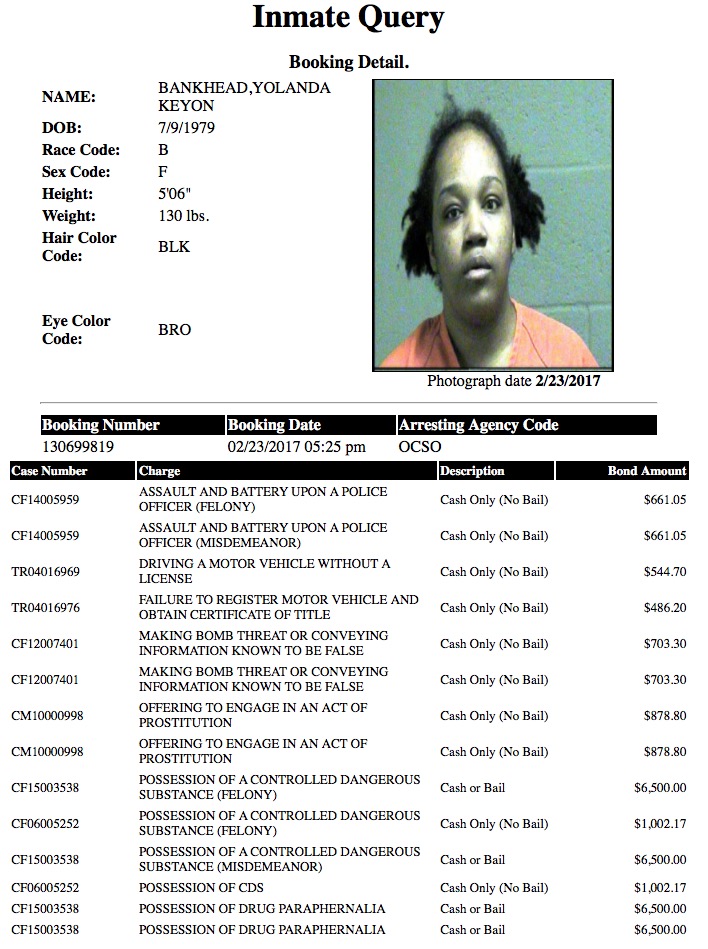 Inmate Query

Booking Detail.

NAME: BANKHEAD,YOLANDA KEYON
DOB: 7/9/1979
Race Code: B
Sex Code: F
Height: 5'06"
Weight: 130 lbs.
Hair Color Code: BLK
Eye Color Code: BRO

Photograph date 2/23/2017

| Booking Number | Booking Date | Arresting Agency Code |
|---|---|---|
| 130699819 | 02/23/2017 05:25 pm | OCSO |

| Case Number | Charge | Description | Bond Amount |
|---|---|---|---|
| CF14005959 | ASSAULT AND BATTERY UPON A POLICE OFFICER (FELONY) | Cash Only (No Bail) | $661.05 |
| CF14005959 | ASSAULT AND BATTERY UPON A POLICE OFFICER (MISDEMEANOR) | Cash Only (No Bail) | $661.05 |
| TR04016969 | DRIVING A MOTOR VEHICLE WITHOUT A LICENSE | Cash Only (No Bail) | $544.70 |
| TR04016976 | FAILURE TO REGISTER MOTOR VEHICLE AND OBTAIN CERTIFICATE OF TITLE | Cash Only (No Bail) | $486.20 |
| CF12007401 | MAKING BOMB THREAT OR CONVEYING INFORMATION KNOWN TO BE FALSE | Cash Only (No Bail) | $703.30 |
| CF12007401 | MAKING BOMB THREAT OR CONVEYING INFORMATION KNOWN TO BE FALSE | Cash Only (No Bail) | $703.30 |
| CM10000998 | OFFERING TO ENGAGE IN AN ACT OF PROSTITUTION | Cash Only (No Bail) | $878.80 |
| CM10000998 | OFFERING TO ENGAGE IN AN ACT OF PROSTITUTION | Cash Only (No Bail) | $878.80 |
| CF15003538 | POSSESSION OF A CONTROLLED DANGEROUS SUBSTANCE (FELONY) | Cash or Bail | $6,500.00 |
| CF06005252 | POSSESSION OF A CONTROLLED DANGEROUS SUBSTANCE (FELONY) | Cash Only (No Bail) | $1,002.17 |
| CF15003538 | POSSESSION OF A CONTROLLED DANGEROUS SUBSTANCE (MISDEMEANOR) | Cash or Bail | $6,500.00 |
| CF06005252 | POSSESSION OF CDS | Cash Only (No Bail) | $1,002.17 |
| CF15003538 | POSSESSION OF DRUG PARAPHERNALIA | Cash or Bail | $6,500.00 |
| CF15003538 | POSSESSION OF DRUG PARAPHERNALIA | Cash or Bail | $6,500.00 |